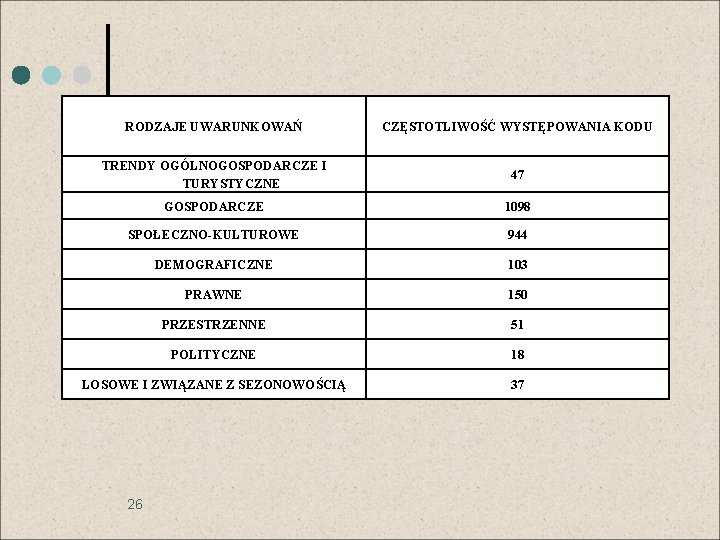 | RODZAJE UWARUNKOWAŃ | CZĘSTOTLIWOŚĆ WYSTĘPOWANIA KODU |
|---|---|
| TRENDY OGÓLNOGOSPODARCZE I TURYSTYCZNE | 47 |
| GOSPODARCZE | 1098 |
| SPOŁECZNO-KULTUROWE | 944 |
| DEMOGRAFICZNE | 103 |
| PRAWNE | 150 |
| PRZESTRZENNE | 51 |
| POLITYCZNE | 18 |
| LOSOWE I ZWIĄZANE Z SEZONOWOŚCIĄ | 37 |

26